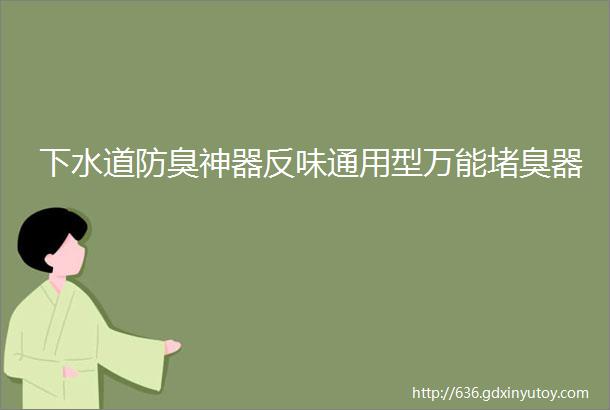 下水道防臭神器反味通用型万能堵臭器

http://636.gdxinyutoy.com